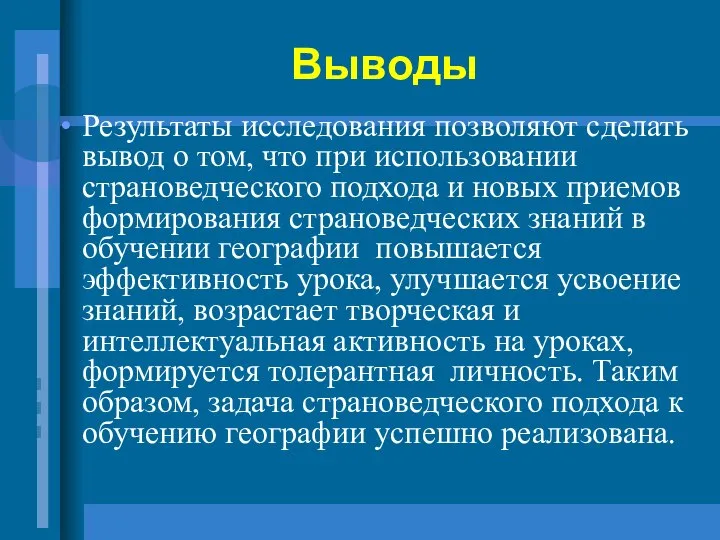 Выводы

• Результаты исследования позволяют сделать вывод о том, что при использовании страноведческого подхода и новых приемов формирования страноведческих знаний в обучении географии  повышается эффективность урока, улучшается усвоение знаний, возрастает творческая и интеллектуальная активность на уроках, формируется толерантная  личность. Таким образом, задача страноведческого подхода к обучению географии успешно реализована.